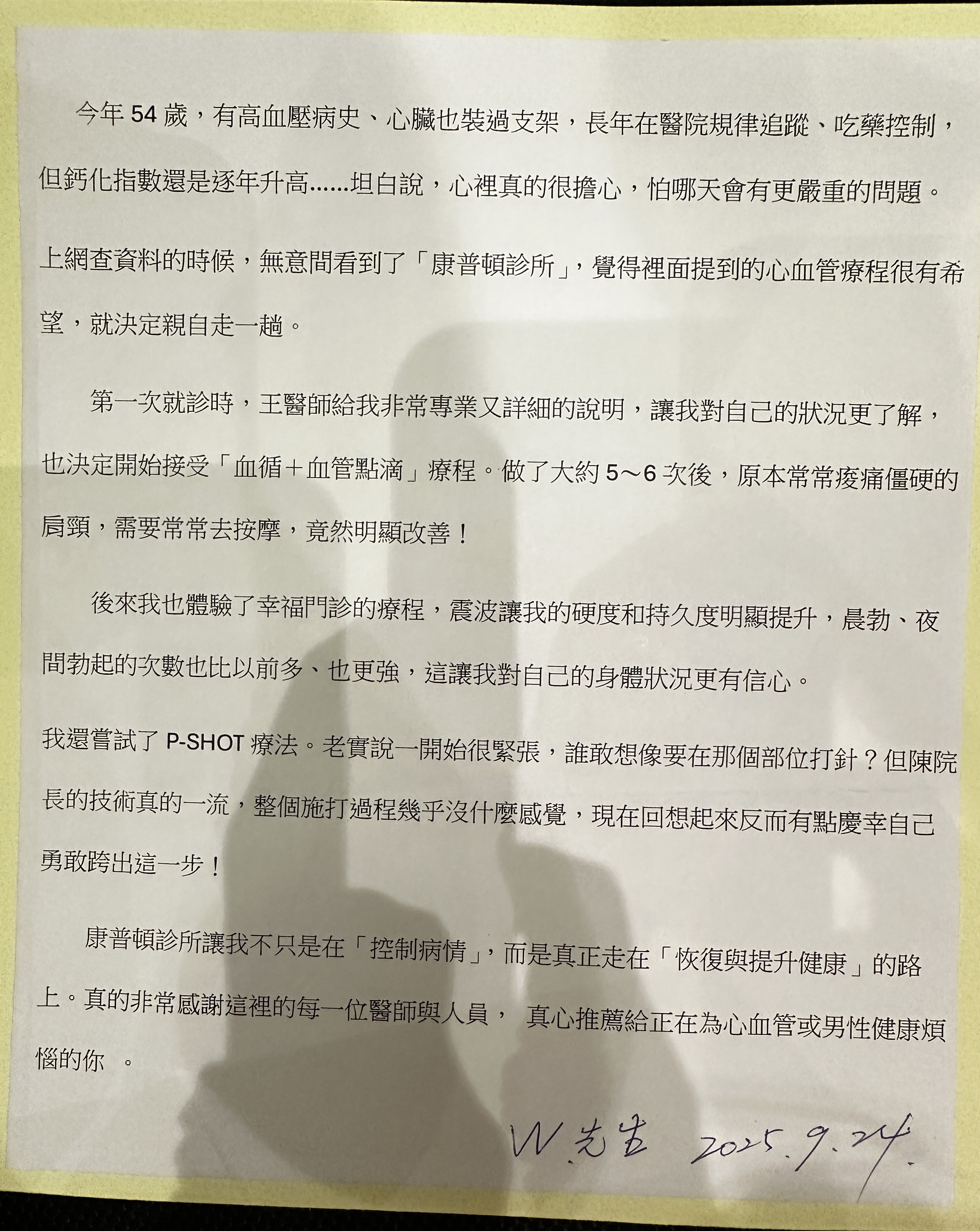 今年54歲，有高血壓病史、心臟也裝過支架，長年在醫院規律追蹤、吃藥控制，但鈣化指數還是逐年升高......坦白說，心裡真的很擔心，怕哪天會有更嚴重的問題。

上網查資料的時候，無意間看到了「康普頓診所」，覺得裡面提到的心血管療程很有希望，就決定親自走一趟。

第一次就診時，王醫師給我非常專業又詳細的說明，讓我對自己的狀況更了解，也決定開始接受「血循＋血管點滴」療程。做了大約5～6次後，原本常常痠痛僵硬的肩頸，需要常常去按摩，竟然明顯改善！

後來我也體驗了幸福門診的療程，震波讓我的硬度和持久度明顯提升，晨勃、夜間勃起的次數也比以前多、也更強，這讓我對自己的身體狀況更有信心。

我還嘗試了P-SHOT療法。老實說一開始很緊張，誰敢想像要在那個部位打針？但陳院長的技術真的一流，整個施打過程幾乎沒什麼感覺，現在回想起來反而有點慶幸自己勇敢跨出這一步！

康普頓診所讓我不只是在「控制病情」，而是真正走在「恢復與提升健康」的路上。真的非常感謝這裡的每一位醫師與人員， 真心推薦給正在為心血管或男性健康煩惱的你 。

W.先生 2025.9.24.